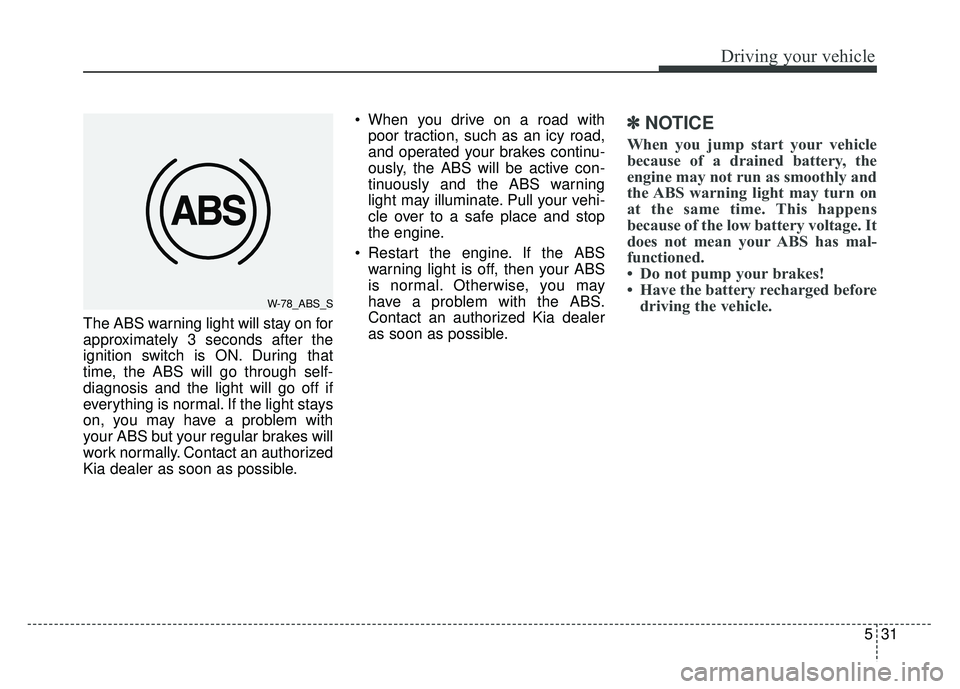 Driving your vehicle

ABS

W-78_ABS_S

The ABS warning light will stay on for approximately 3 seconds after the ignition switch is ON. During that time, the ABS will go through self-diagnosis and the light will go off if everything is normal. If the light stays on, you may have a problem with your ABS but your regular brakes will work normally. Contact an authorized Kia dealer as soon as possible.

• When you drive on a road with poor traction, such as an icy road, and operated your brakes continuously, the ABS will be active continuously and the ABS warning light may illuminate. Pull your vehicle over to a safe place and stop the engine.
• Restart the engine. If the ABS warning light is off, then your ABS is normal. Otherwise, you may have a problem with the ABS. Contact an authorized Kia dealer as soon as possible.

✽ NOTICE
When you jump start your vehicle because of a drained battery, the engine may not run as smoothly and the ABS warning light may turn on at the same time. This happens because of the low battery voltage. It does not mean your ABS has malfunctioned.
• Do not pump your brakes!
• Have the battery recharged before driving the vehicle.

5 31

carmanualsonline.info